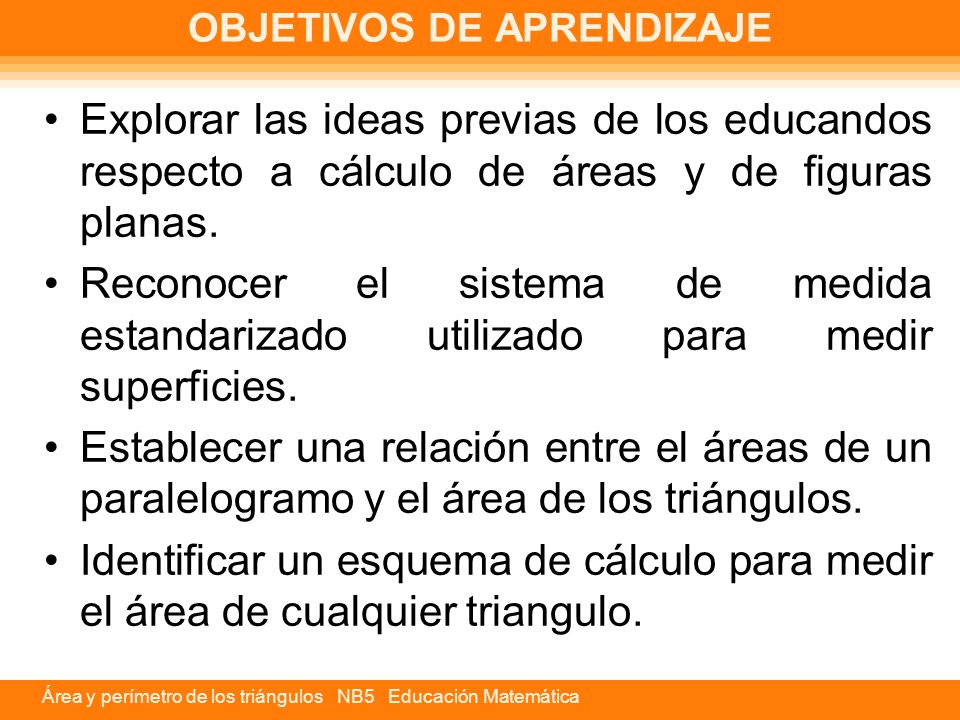 OBJETIVOS DE APRENDIZAJE

• Explorar las ideas previas de los educandos respecto a cálculo de áreas y de figuras planas.

• Reconocer el sistema de medida estandarizado utilizado para medir superficies.

• Establecer una relación entre el áreas de un paralelogramo y el área de los triángulos.

• Identificar un esquema de cálculo para medir el área de cualquier triangulo.

Área y perímetro de los triángulos NB5 Educación Matemática